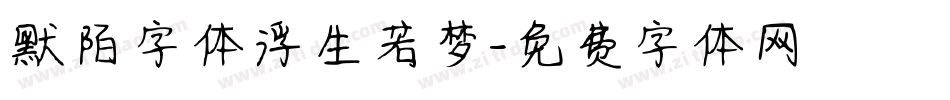 默陌字体浮生若梦-免费字体网